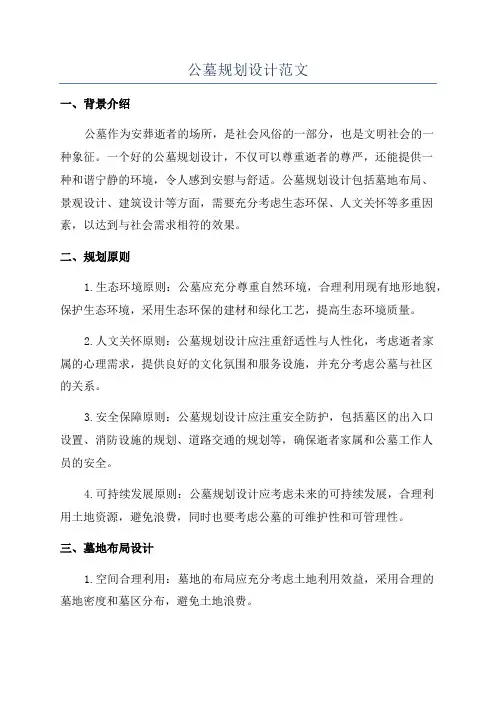 公墓规划设计范文

一、背景介绍

公墓作为安葬逝者的场所，是社会风俗的一部分，也是文明社会的一种象征。一个好的公墓规划设计，不仅可以尊重逝者的尊严，还能提供一种和谐宁静的环境，令人感到安慰与舒适。公墓规划设计包括墓地布局、景观设计、建筑设计等方面，需要充分考虑生态环保、人文关怀等多重因素，以达到与社会需求相符的效果。

二、规划原则

1.生态环境原则：公墓应充分尊重自然环境，合理利用现有地形地貌，保护生态环境，采用生态环保的建材和绿化工艺，提高生态环境质量。

2.人文关怀原则：公墓规划设计应注重舒适性与人性化，考虑逝者家属的心理需求，提供良好的文化氛围和服务设施，并充分考虑公墓与社区的关系。

3.安全保障原则：公墓规划设计应注重安全防护，包括墓区的出入口设置、消防设施的规划、道路交通的规划等，确保逝者家属和公墓工作人员的安全。

4.可持续发展原则：公墓规划设计应考虑未来的可持续发展，合理利用土地资源，避免浪费，同时也要考虑公墓的可维护性和可管理性。

三、墓地布局设计

1.空间合理利用：墓地的布局应充分考虑土地利用效益，采用合理的墓地密度和墓区分布，避免土地浪费。